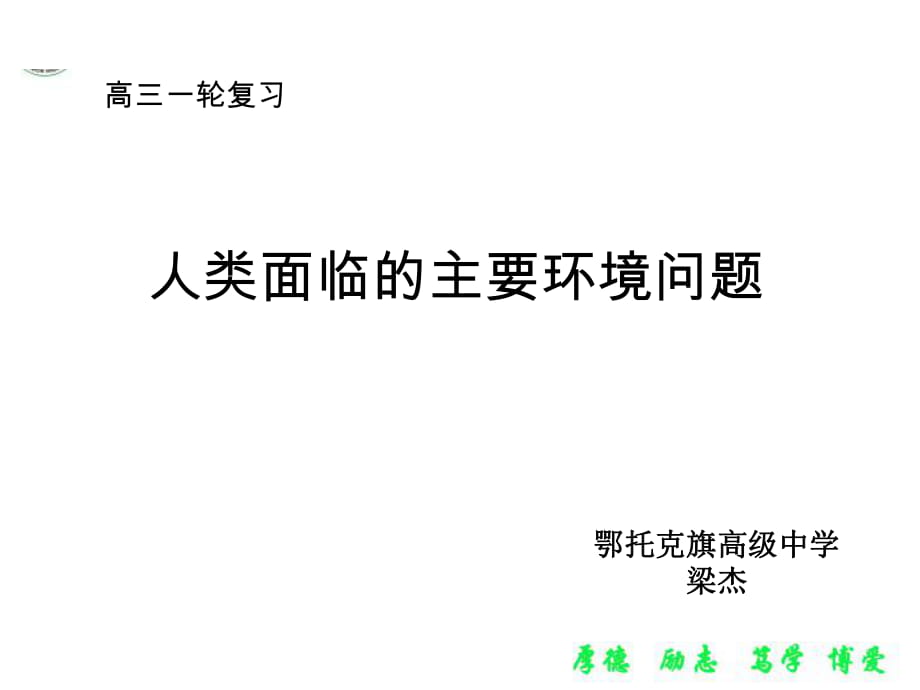 高三一轮复习

人类面临的主要环境问题

鄂托克旗高级中学
梁杰

厚德 励志 笃学 博爱